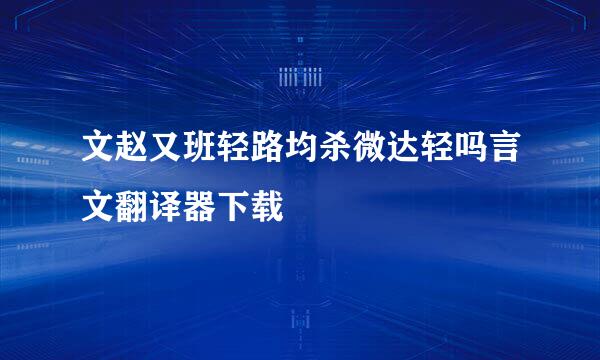 文赵又班轻路均杀微达轻吗言文翻译器下载